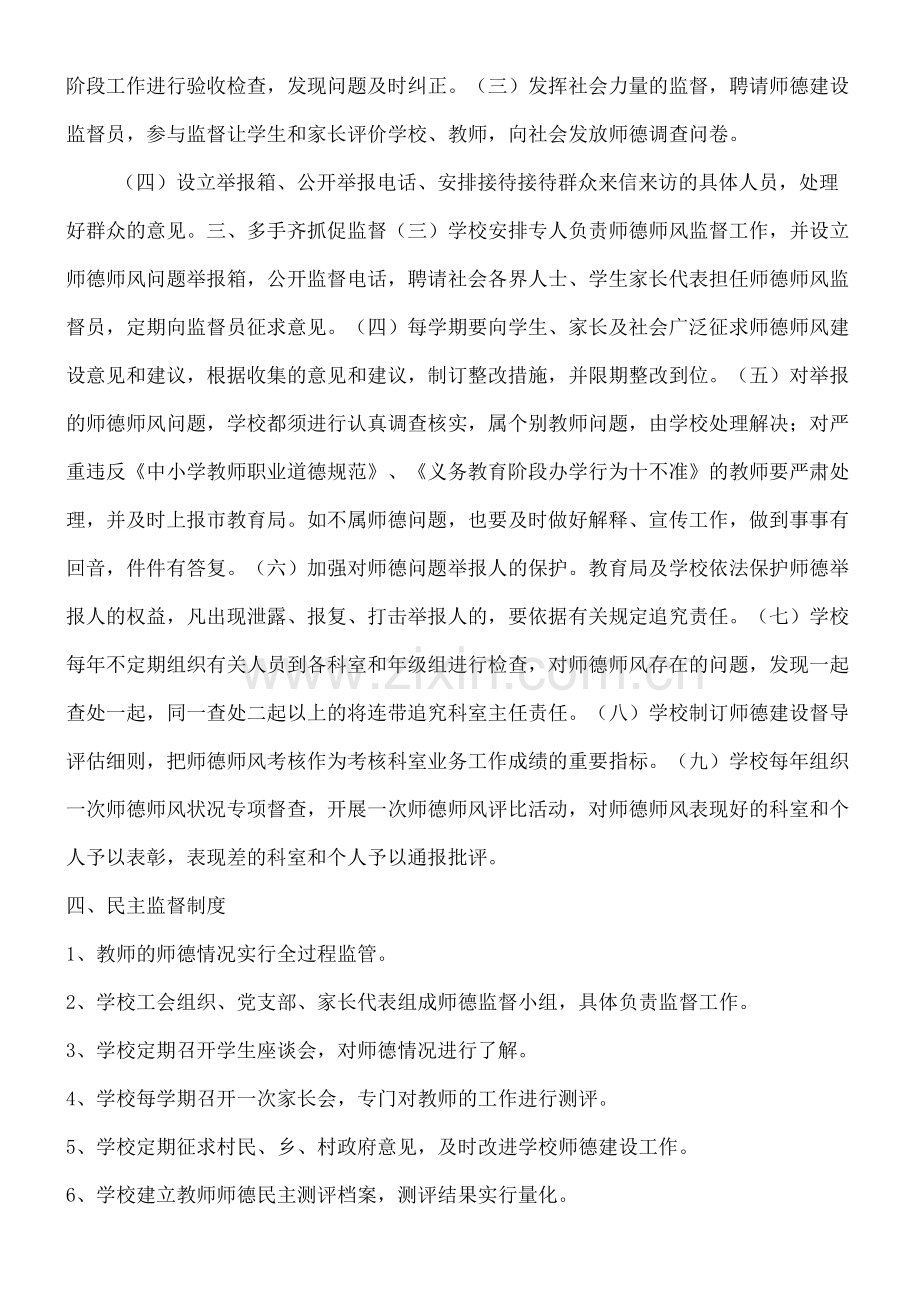 阶段工作进行验收检查，发现问题及时纠正。（三）发挥社会力量的监督，聘请师德建设监督员，参与监督让学生和家长评价学校、教师，向社会发放师德调查问卷。

（四）设立举报箱、公开举报电话、安排接待接待群众来信来访的具体人员，处理好群众的意见。三、多手齐抓促监督（三）学校安排专人负责师德师风监督工作，并设立师德师风问题举报箱，公开监督电话，聘请社会各界人士、学生家长代表担任师德师风监督员，定期向监督员征求意见。（四）每学期要向学生、家长及社会广泛征求师德师风建设意见和建议，根据收集的意见和建议，制订整改措施，并限期整改到位。（五）对举报的师德师风问题，学校都须进行认真调查核实，属个别教师问题，由学校处理解决；对严重违反《中小学教师职业道德规范》、《义务教育阶段办学行为十不准》的教师要严肃处理，并及时上报市教育局。如不属师德问题，也要及时做好解释、宣传工作，做到事事有回音，件件有答复。（六）加强对师德问题举报人的保护。教育局及学校依法保护师德举报人的权益，凡出现泄露、报复、打击举报人的，要依据有关规定追究责任。（七）学校每年不定期组织有关人员到各科室和年级组进行检查，对师德师风存在的问题，发现一起查处一起，同一查处二起以上的将连带追究科室主任责任。（八）学校制订师德建设督导评估细则，把师德师风考核作为考核科室业务工作成绩的重要指标。（九）学校每年组织一次师德师风状况专项督查，开展一次师德师风评比活动，对师德师风表现好的科室和个人予以表彰，表现差的科室和个人予以通报批评。

四、民主监督制度

1、教师的师德情况实行全过程监管。

2、学校工会组织、党支部、家长代表组成师德监督小组，具体负责监督工作。

3、学校定期召开学生座谈会，对师德情况进行了解。

4、学校每学期召开一次家长会，专门对教师的工作进行测评。

5、学校定期征求村民、乡、村政府意见，及时改进学校师德建设工作。

6、学校建立教师师德民主测评档案，测评结果实行量化。

www.zixin.com.cn